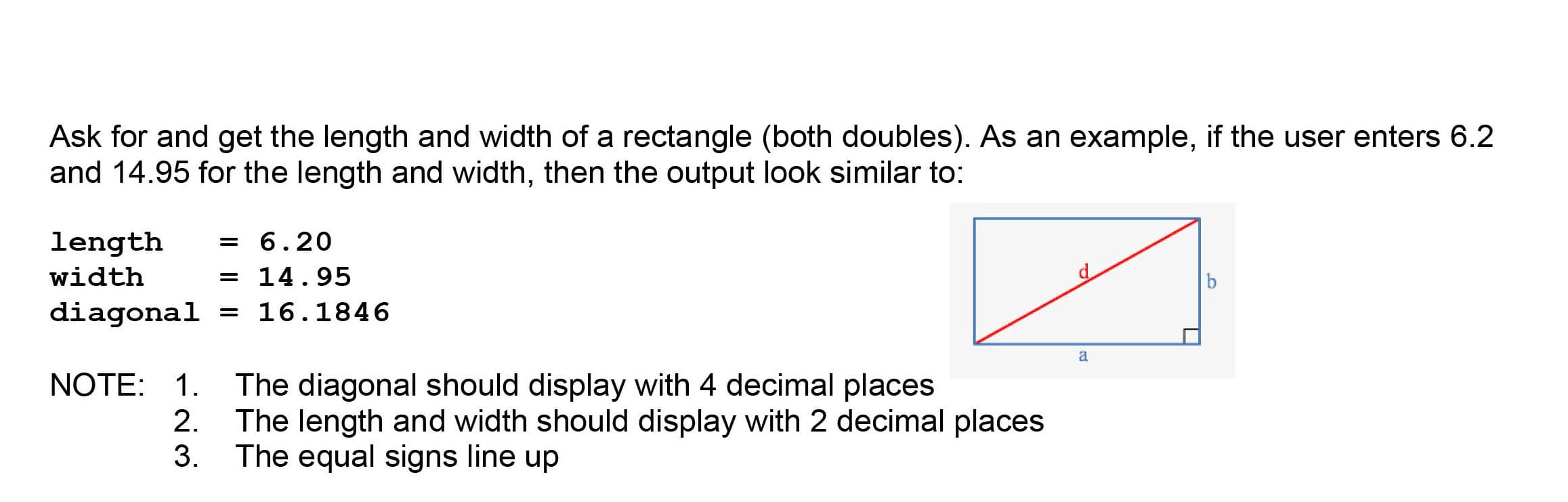 Ask for and get the length and width of a rectangle (both doubles). As an example, if the user enters 6.2 and 14.95 for the length and width, then the output look similar to:

length   = 6.20
width    = 14.95
diagonal = 16.1846

d
b
a

NOTE: 1. The diagonal should display with 4 decimal places
2. The length and width should display with 2 decimal places
3. The equal signs line up